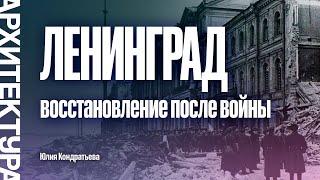 АРХИТЕКТУРА

ЛЕНИНГРАД

восстановление после войны

Юлия Кондратьева